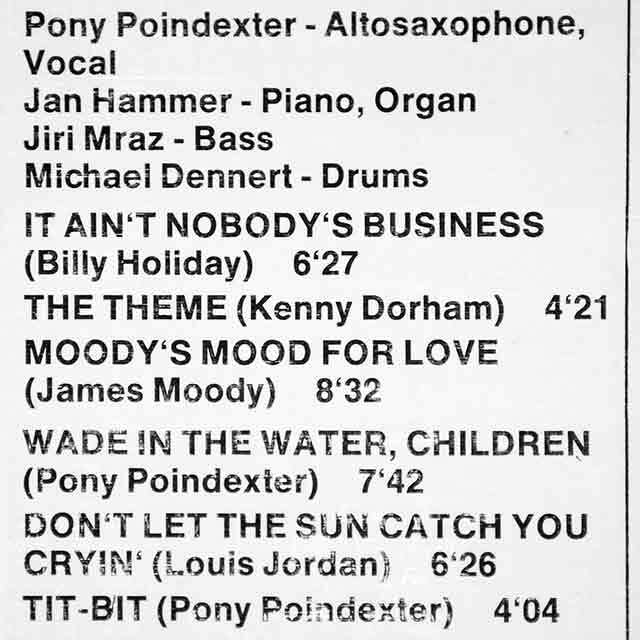 Pony Poindexter - Altosaxophone, Vocal
Jan Hammer - Piano, Organ
Jiri Mraz - Bass
Michael Dennert - Drums

IT AIN'T NOBODY'S BUSINESS (Billy Holiday) 6'27

THE THEME (Kenny Dorham) 4'21

MOODY'S MOOD FOR LOVE (James Moody) 8'32

WADE IN THE WATER, CHILDREN (Pony Poindexter) 7'42

DON'T LET THE SUN CATCH YOU CRYIN' (Louis Jordan) 6'26

TIT-BIT (Pony Poindexter) 4'04